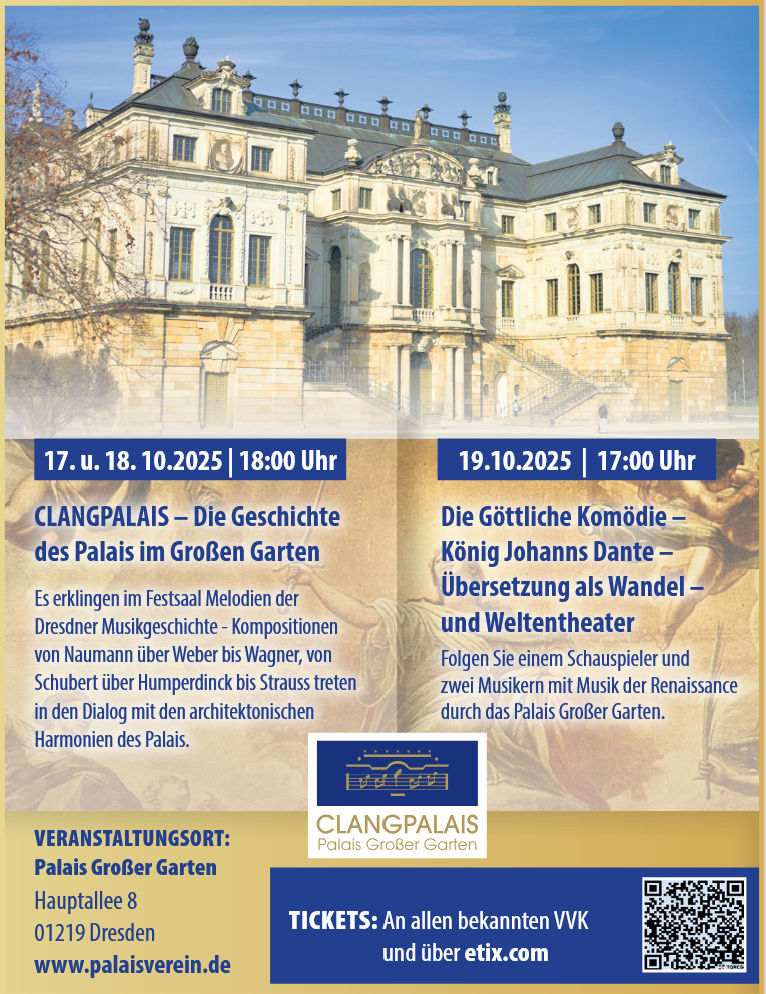 17. u. 18. 10.2025 | 18:00 Uhr

CLANGPALAIS – Die Geschichte des Palais im Großen Garten

Es erklingen im Festsaal Melodien der Dresdner Musikgeschichte - Kompositionen von Naumann über Weber bis Wagner, von Schubert über Humperdinck bis Strauss treten in den Dialog mit den architektonischen Harmonien des Palais.

19.10.2025 | 17:00 Uhr

Die Göttliche Komödie – König Johanns Dante – Übersetzung als Wandel – und Weltentheater

Folgen Sie einem Schauspieler und zwei Musikern mit Musik der Renaissance durch das Palais Großer Garten.

CLANGPALAIS
Palais Großer Garten

VERANSTALTUNGSORT:
Palais Großer Garten
Hauptallee 8
01219 Dresden
www.palaisverein.de

TICKETS: An allen bekannten VVK und über etix.com